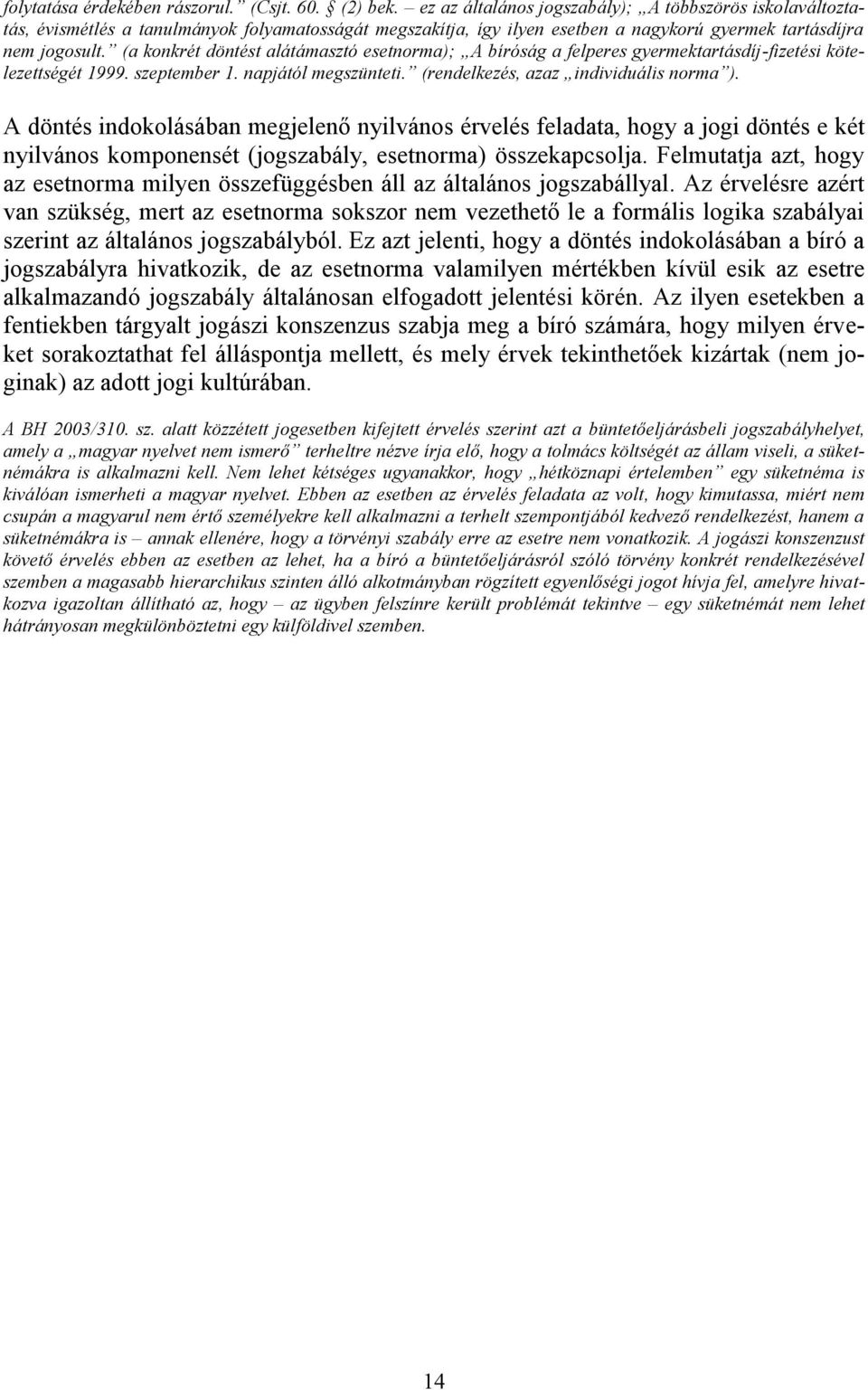 folytatása érdekében rászorul.” (Csjt. 60. § (2) bek. – ez az általános jogszabály); „A többszörös iskolaváltoztatás, évismétlés a tanulmányok folyamatosságát megszakítja, így ilyen esetben a nagykorú gyermek tartásdíjra nem jogosult.” (a konkrét döntést alátámasztó esetnorma); „A bíróság a felperes gyermektartásdíj-fizetési kötelezettségét 1999. szeptember 1. napjától megszünteti.” (rendelkezés, azaz „individuális norma”).

A döntés indokolásában megjelenő nyilvános érvelés feladata, hogy a jogi döntés e két nyilvános komponensét (jogszabály, esetnorma) összekapcsolja. Felmutatja azt, hogy az esetnorma milyen összefüggésben áll az általános jogszabállyal. Az érvelésre azért van szükség, mert az esetnorma sokszor nem vezethető le a formális logika szabályai szerint az általános jogszabályból. Ez azt jelenti, hogy a döntés indokolásában a bíró a jogszabályra hivatkozik, de az esetnorma valamilyen mértékben kívül esik az esetre alkalmazandó jogszabály általánosan elfogadott jelentési körén. Az ilyen esetekben a fentiekben tárgyalt jogászi konszenzus szabja meg a bíró számára, hogy milyen érveket sorakoztathat fel álláspontja mellett, és mely érvek tekinthetőek kizártak (nem joginak) az adott jogi kultúrában.

A BH 2003/310. sz. alatt közzétett jogesetben kifejtett érvelés szerint azt a büntetőeljárásbeli jogszabályhelyet, amely a „magyar nyelvet nem ismerő” terheltre nézve írja elő, hogy a tolmács költségét az állam viseli, a süketnémákra is alkalmazni kell. Nem lehet kétséges ugyanakkor, hogy „hétköznapi értelemben” egy süketnéma is kiválóan ismerheti a magyar nyelvet. Ebben az esetben az érvelés feladata az volt, hogy kimutassa, miért nem csupán a magyarul nem értő személyekre kell alkalmazni a terhelt szempontjából kedvező rendelkezést, hanem a süketnémákra is – annak ellenére, hogy a törvényi szabály erre az esetre nem vonatkozik. A jogászi konszenzust követő érvelés ebben az esetben az lehet, ha a bíró a büntetőeljárásról szóló törvény konkrét rendelkezésével szemben a magasabb hierarchikus szinten álló alkotmányban rögzített egyenlőségi jogot hívja fel, amelyre hivatkozva igazoltan állítható az, hogy – az ügyben felszínre került problémát tekintve – egy süketnémát nem lehet hátrányosan megkülönböztetni egy külföldivel szemben.

14